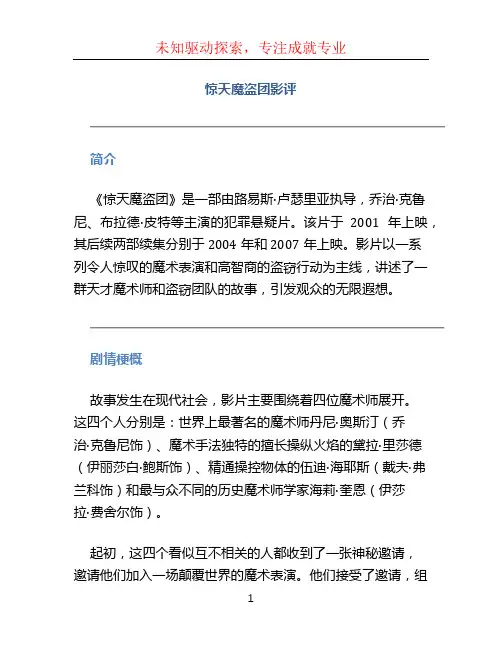 未知驱动探索，专注成就专业

惊天魔盗团影评

简介

《惊天魔盗团》是一部由路易斯·卢瑟里亚执导，乔治·克鲁尼、布拉德·皮特等主演的犯罪悬疑片。该片于 2001 年上映，其后续两部续集分别于 2004 年和 2007 年上映。影片以一系列令人惊叹的魔术表演和高智商的盗窃行动为主线，讲述了一群天才魔术师和盗窃团队的故事，引发观众的无限遐想。

剧情梗概

故事发生在现代社会，影片主要围绕着四位魔术师展开。这四个人分别是：世界上最著名的魔术师丹尼·奥斯汀（乔治·克鲁尼饰）、魔术手法独特的擅长操纵火焰的黛拉·里莎德（伊丽莎白·鲍斯饰）、精通操控物体的伍迪·海耶斯（戴夫·弗兰科饰）和最与众不同的历史魔术师学家海莉·奎恩（伊莎拉·费舍尔饰）。

起初，这四个看似互不相关的人都收到了一张神秘邀请，邀请他们加入一场颠覆世界的魔术表演。他们接受了邀请，组

1